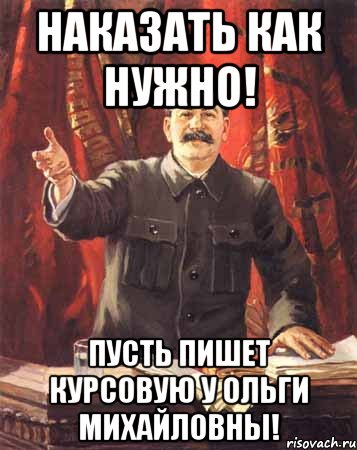 НАКАЗАТЬ КАК НУЖНО!

ПУСТЬ ПИШЕТ КУРСОВУЮ У ОЛЬГИ МИХАЙЛОВНЫ!

risovach.ru